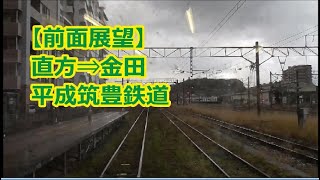 【前面展望】
直方⇒金田
平成筑豊鉄道